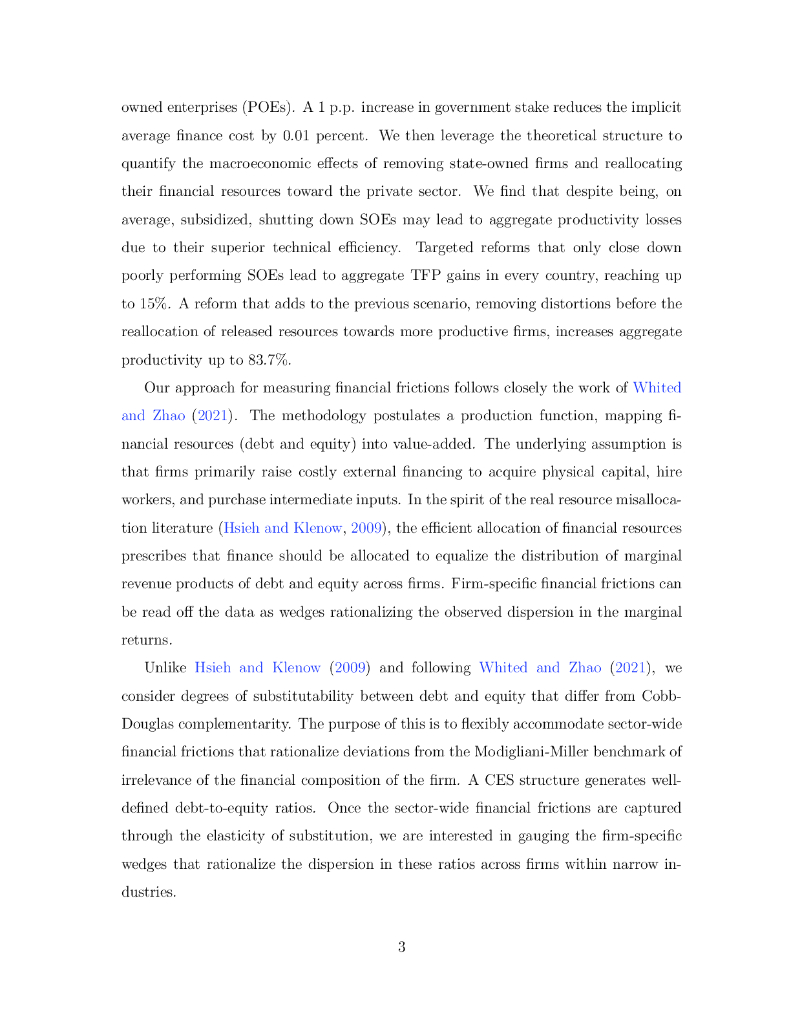 owned enterprises (POEs). A 1 p.p. increase in government stake reduces the implicit average finance cost by 0.01 percent. We then leverage the theoretical structure to quantify the macroeconomic effects of removing state-owned firms and reallocating their financial resources toward the private sector. We find that despite being, on average, subsidized, shutting down SOEs may lead to aggregate productivity losses due to their superior technical efficiency. Targeted reforms that only close down poorly performing SOEs lead to aggregate TFP gains in every country, reaching up to 15%. A reform that adds to the previous scenario, removing distortions before the reallocation of released resources towards more productive firms, increases aggregate productivity up to 83.7%.

Our approach for measuring financial frictions follows closely the work of Whited and Zhao (2021). The methodology postulates a production function, mapping financial resources (debt and equity) into value-added. The underlying assumption is that firms primarily raise costly external financing to acquire physical capital, hire workers, and purchase intermediate inputs. In the spirit of the real resource misallocation literature (Hsieh and Klenow, 2009), the efficient allocation of financial resources prescribes that finance should be allocated to equalize the distribution of marginal revenue products of debt and equity across firms. Firm-specific financial frictions can be read off the data as wedges rationalizing the observed dispersion in the marginal returns.

Unlike Hsieh and Klenow (2009) and following Whited and Zhao (2021), we consider degrees of substitutability between debt and equity that differ from Cobb-Douglas complementarity. The purpose of this is to flexibly accommodate sector-wide financial frictions that rationalize deviations from the Modigliani-Miller benchmark of irrelevance of the financial composition of the firm. A CES structure generates well-defined debt-to-equity ratios. Once the sector-wide financial frictions are captured through the elasticity of substitution, we are interested in gauging the firm-specific wedges that rationalize the dispersion in these ratios across firms within narrow industries.

3